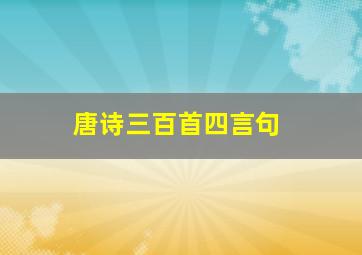 唐诗三百首四言句